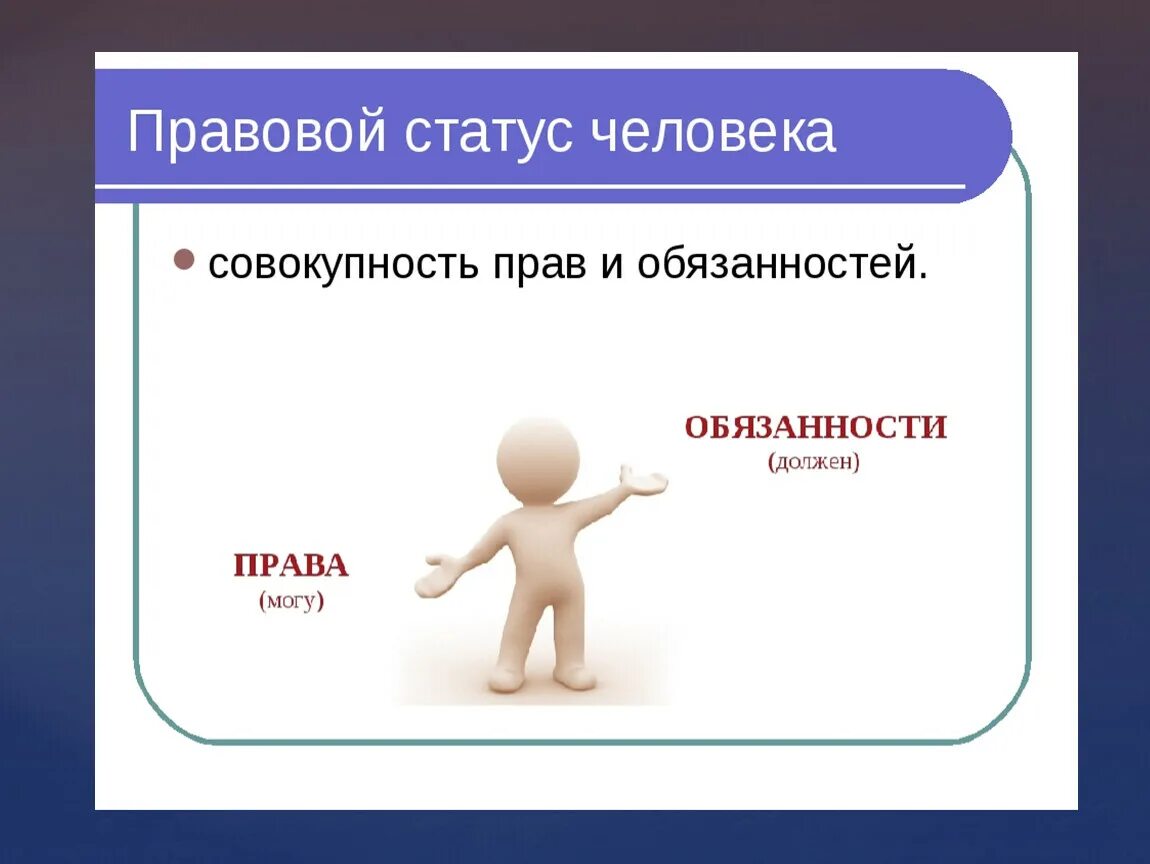 Правовой статус человека

совокупность прав и обязанностей.

ОБЯЗАННОСТИ
(должен)

ПРАВА
(могу)